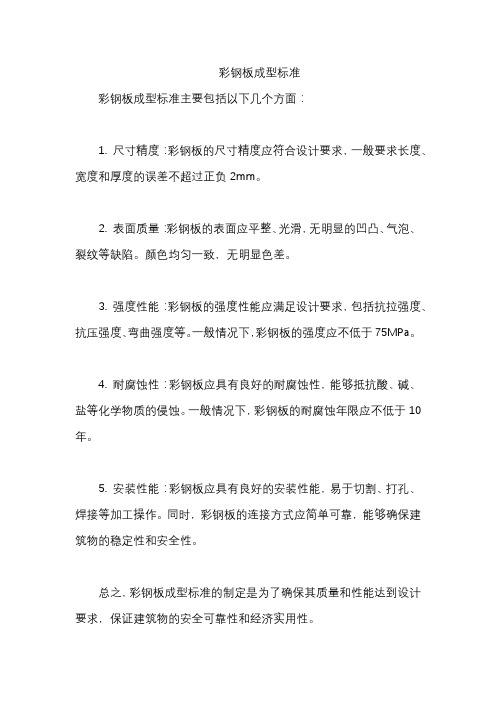 彩钢板成型标准

彩钢板成型标准主要包括以下几个方面：

1. 尺寸精度：彩钢板的尺寸精度应符合设计要求，一般要求长度、宽度和厚度的误差不超过正负 2mm。

2. 表面质量：彩钢板的表面应平整、光滑，无明显的凹凸、气泡、裂纹等缺陷。颜色均匀一致，无明显色差。

3. 强度性能：彩钢板的强度性能应满足设计要求，包括抗拉强度、抗压强度、弯曲强度等。一般情况下，彩钢板的强度应不低于 75MPa。

4. 耐腐蚀性：彩钢板应具有良好的耐腐蚀性，能够抵抗酸、碱、盐等化学物质的侵蚀。一般情况下，彩钢板的耐腐蚀年限应不低于 10 年。

5. 安装性能：彩钢板应具有良好的安装性能，易于切割、打孔、焊接等加工操作。同时，彩钢板的连接方式应简单可靠，能够确保建筑物的稳定性和安全性。

总之，彩钢板成型标准的制定是为了确保其质量和性能达到设计要求，保证建筑物的安全可靠性和经济实用性。